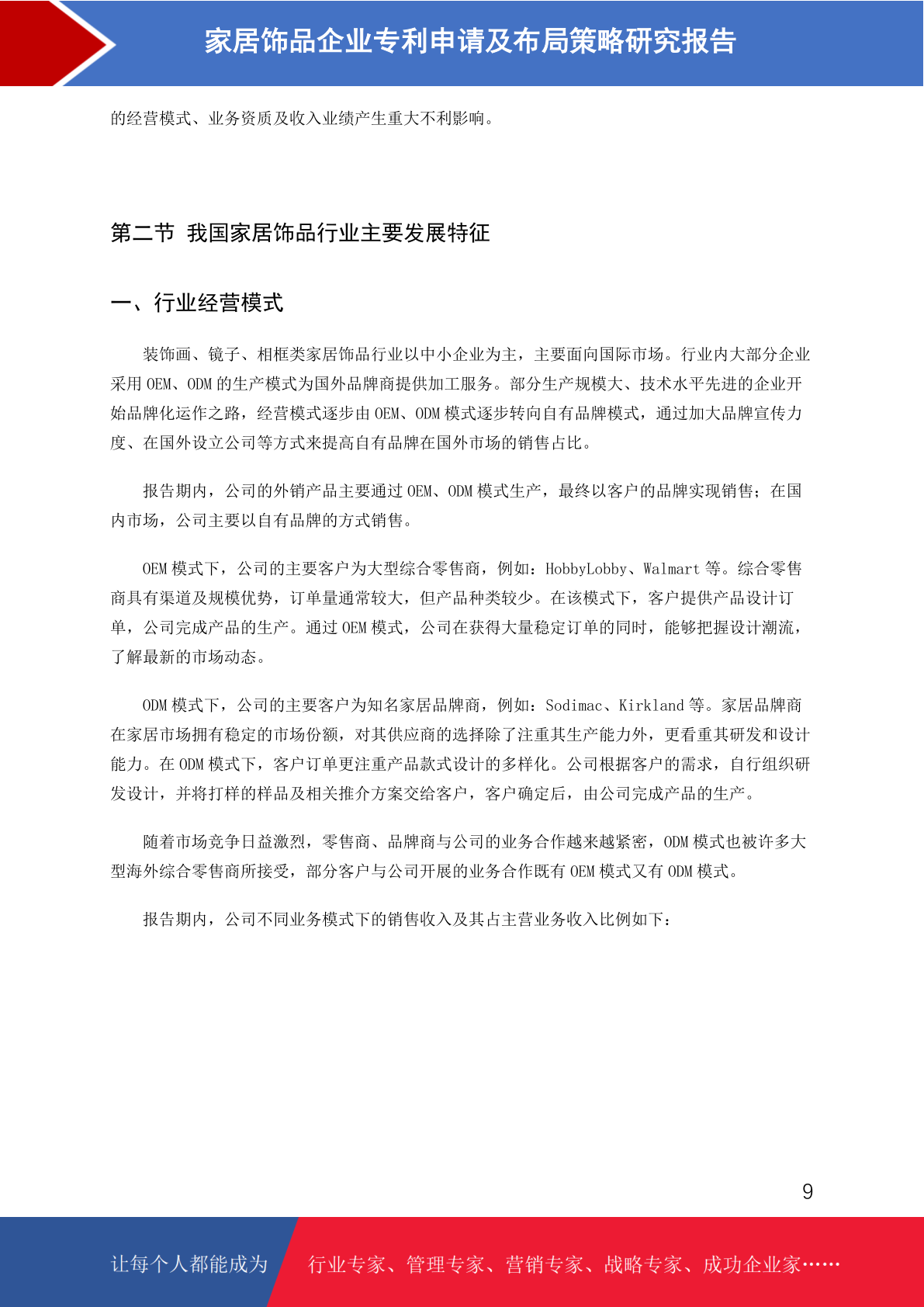 家居饰品企业专利申请及布局策略研究报告

的经营模式、业务资质及收入业绩产生重大不利影响。

第二节 我国家居饰品行业主要发展特征

一、行业经营模式

装饰画、镜子、相框类家居饰品行业以中小企业为主，主要面向国际市场。行业内大部分企业采用 OEM、ODM 的生产模式为国外品牌商提供加工服务。部分生产规模大、技术水平先进的企业开始品牌化运作之路，经营模式逐步由 OEM、ODM 模式逐步转向自有品牌模式，通过加大品牌宣传力度、在国外设立公司等方式来提高自有品牌在国外市场的销售占比。

报告期内，公司的外销产品主要通过 OEM、ODM 模式生产，最终以客户的品牌实现销售；在国内市场，公司主要以自有品牌的方式销售。

OEM 模式下，公司的主要客户为大型综合零售商，例如：HobbyLobby、Walmart 等。综合零售商具有渠道及规模优势，订单量通常较大，但产品种类较少。在该模式下，客户提供产品设计订单，公司完成产品的生产。通过 OEM 模式，公司在获得大量稳定订单的同时，能够把握设计潮流，了解最新的市场动态。

ODM 模式下，公司的主要客户为知名家居品牌商，例如：Sodimac、Kirkland 等。家居品牌商在家居市场拥有稳定的市场份额，对其供应商的选择除了注重其生产能力外，更看重其研发和设计能力。在 ODM 模式下，客户订单更注重产品款式设计的多样化。公司根据客户的需求，自行组织研发设计，并将打样的样品及相关推介方案交给客户，客户确定后，由公司完成产品的生产。

随着市场竞争日益激烈，零售商、品牌商与公司的业务合作越来越紧密，ODM 模式也被许多大型海外综合零售商所接受，部分客户与公司开展的业务合作既有 OEM 模式又有 ODM 模式。

报告期内，公司不同业务模式下的销售收入及其占主营业务收入比例如下：

9

让每个人都能成为 行业专家、管理专家、营销专家、战略专家、成功企业家……